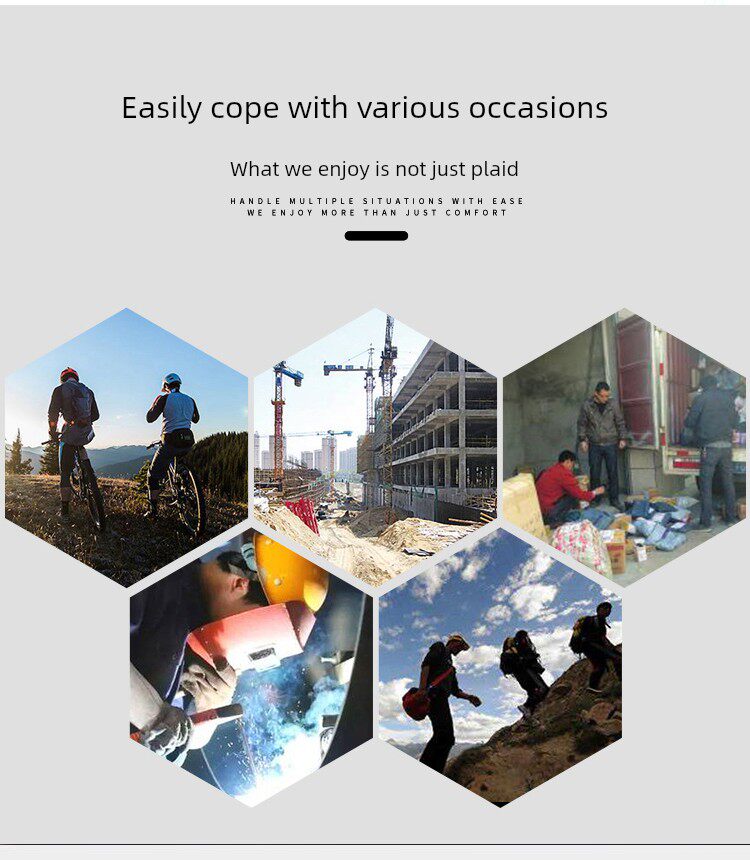 Easily cope with various occasions

What we enjoy is not just plaid

HANDLE MULTIPLE SITUATIONS WITH EASE
WE ENJOY MORE THAN JUST COMFORT